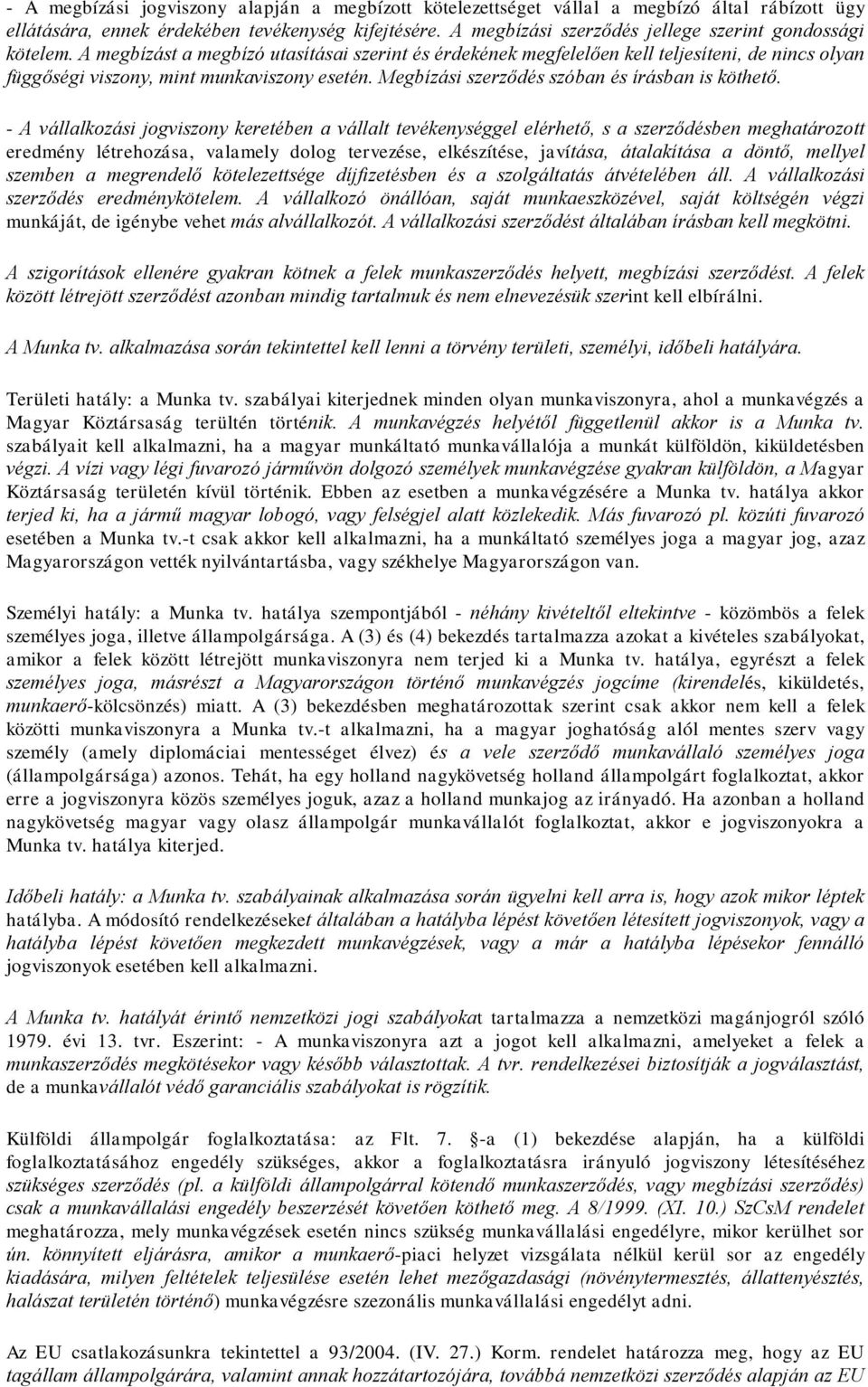 - A megbízási jogviszony alapján a megbízott kötelezettséget vállal a megbízó által rábízott ügy ellátására, ennek érdekében tevékenység kifejtésére. A megbízási szerződés jellege szerint gondossági kötelem. A megbízást a megbízó utasításai szerint és érdekének megfelelően kell teljesíteni, de nincs olyan függőségi viszony, mint munkaviszony esetén. Megbízási szerződés szóban és írásban is köthető.

- A vállalkozási jogviszony keretében a vállalt tevékenységgel elérhető, s a szerződésben meghatározott eredmény létrehozása, valamely dolog tervezése, elkészítése, javítása, átalakítása a döntő, mellyel szemben a megrendelő kötelezettsége díjfizetésben és a szolgáltatás átvételében áll. A vállalkozási szerződés eredménykötelem. A vállalkozó önállóan, saját munkaeszközével, saját költségén végzi munkáját, de igénybe vehet más alvállalkozót. A vállalkozási szerződést általában írásban kell megkötni.

A szigorítások ellenére gyakran kötnek a felek munkaszerződés helyett, megbízási szerződést. A felek között létrejött szerződést azonban mindig tartalmuk és nem elnevezésük szerint kell elbírálni.

A Munka tv. alkalmazása során tekintettel kell lenni a törvény területi, személyi, időbeli hatályára.

Területi hatály: a Munka tv. szabályai kiterjednek minden olyan munkaviszonyra, ahol a munkavégzés a Magyar Köztársaság terültén történik. A munkavégzés helyétől függetlenül akkor is a Munka tv. szabályait kell alkalmazni, ha a magyar munkáltató munkavállalója a munkát külföldön, kiküldetésben végzi. A vízi vagy légi fuvarozó járművön dolgozó személyek munkavégzése gyakran külföldön, a Magyar Köztársaság területén kívül történik. Ebben az esetben a munkavégzésére a Munka tv. hatálya akkor terjed ki, ha a jármű magyar lobogó, vagy felségjel alatt közlekedik. Más fuvarozó pl. közúti fuvarozó esetében a Munka tv.-t csak akkor kell alkalmazni, ha a munkáltató személyes joga a magyar jog, azaz Magyarországon vették nyilvántartásba, vagy székhelye Magyarországon van.

Személyi hatály: a Munka tv. hatálya szempontjából - néhány kivételtől eltekintve - közömbös a felek személyes joga, illetve állampolgársága. A (3) és (4) bekezdés tartalmazza azokat a kivételes szabályokat, amikor a felek között létrejött munkaviszonyra nem terjed ki a Munka tv. hatálya, egyrészt a felek személyes joga, másrészt a Magyarországon történő munkavégzés jogcíme (kirendelés, kiküldetés, munkaerő-kölcsönzés) miatt. A (3) bekezdésben meghatározottak szerint csak akkor nem kell a felek közötti munkaviszonyra a Munka tv.-t alkalmazni, ha a magyar joghatóság alól mentes szerv vagy személy (amely diplomáciai mentességet élvez) és a vele szerződő munkavállaló személyes joga (állampolgársága) azonos. Tehát, ha egy holland nagykövetség holland állampolgárt foglalkoztat, akkor erre a jogviszonyra közös személyes joguk, azaz a holland munkajog az irányadó. Ha azonban a holland nagykövetség magyar vagy olasz állampolgár munkavállalót foglalkoztat, akkor e jogviszonyokra a Munka tv. hatálya kiterjed.

Időbeli hatály: a Munka tv. szabályainak alkalmazása során ügyelni kell arra is, hogy azok mikor léptek hatályba. A módosító rendelkezéseket általában a hatályba lépést követően létesített jogviszonyok, vagy a hatályba lépést követően megkezdett munkavégzések, vagy a már a hatályba lépésekor fennálló jogviszonyok esetében kell alkalmazni.

A Munka tv. hatályát érintő nemzetközi jogi szabályokat tartalmazza a nemzetközi magánjogról szóló 1979. évi 13. tvr. Eszerint: - A munkaviszonyra azt a jogot kell alkalmazni, amelyeket a felek a munkaszerződés megkötésekor vagy később választottak. A tvr. rendelkezései biztosítják a jogválasztást, de a munkavállalót védő garanciális szabályokat is rögzítik.

Külföldi állampolgár foglalkoztatása: az Flt. 7. §-a (1) bekezdése alapján, ha a külföldi foglalkoztatásához engedély szükséges, akkor a foglalkoztatásra irányuló jogviszony létesítéséhez szükséges szerződés (pl. a külföldi állampolgárral kötendő munkaszerződés, vagy megbízási szerződés) csak a munkavállalási engedély beszerzését követően köthető meg. A 8/1999. (XI. 10.) SzCsM rendelet meghatározza, mely munkavégzések esetén nincs szükség munkavállalási engedélyre, mikor kerülhet sor ún. könnyített eljárásra, amikor a munkaerő-piaci helyzet vizsgálata nélkül kerül sor az engedély kiadására, milyen feltételek teljesülése esetén lehet mezőgazdasági (növénytermesztés, állattenyésztés, halászat területén történő) munkavégzésre szezonális munkavállalási engedélyt adni.

Az EU csatlakozásunkra tekintettel a 93/2004. (IV. 27.) Korm. rendelet határozza meg, hogy az EU tagállam állampolgárára, valamint annak hozzátartozójára, továbbá nemzetközi szerződés alapján az EU